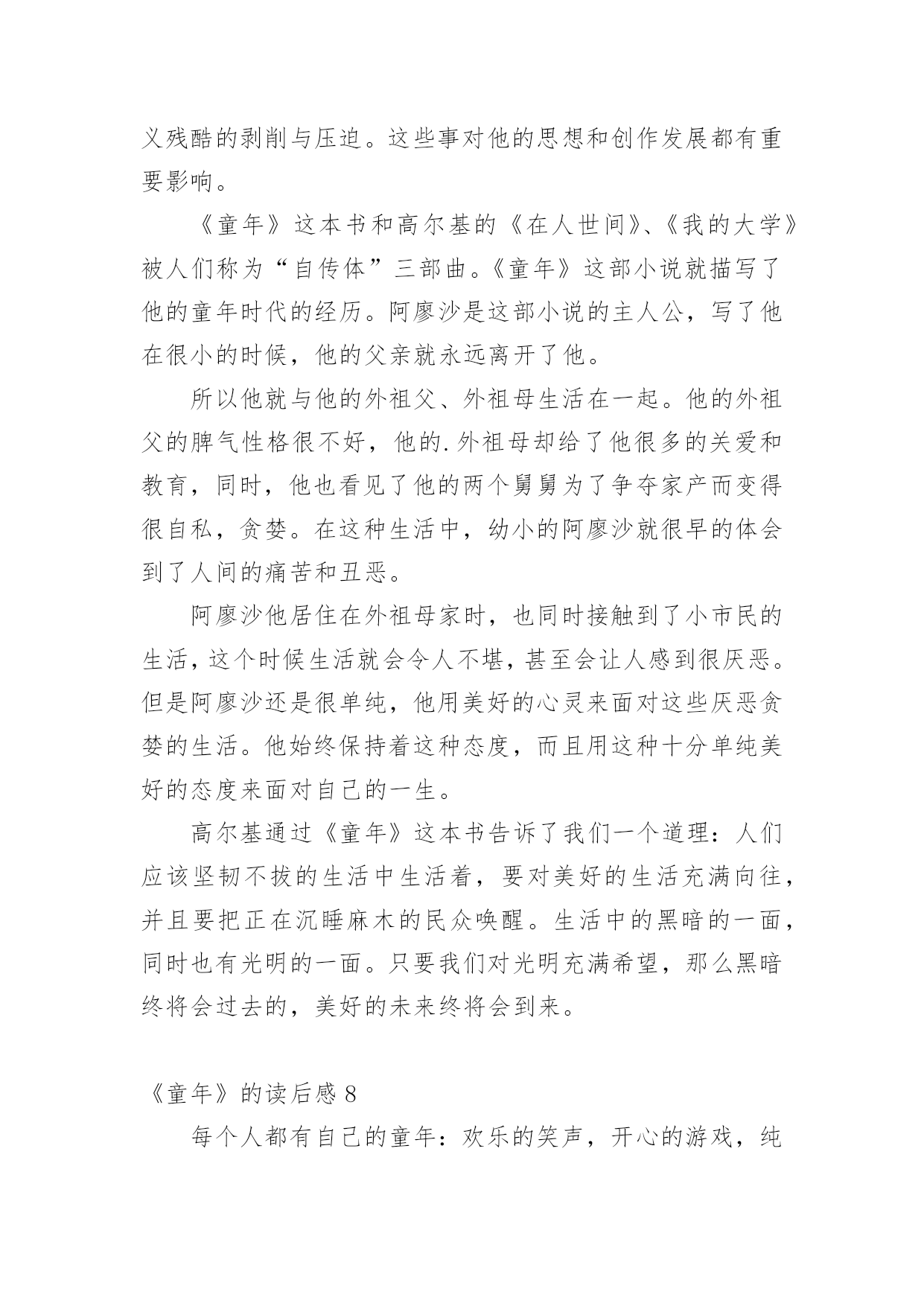 义残酷的剥削与压迫。这些事对他的思想和创作发展都有重要影响。

《童年》这本书和高尔基的《在人世间》、《我的大学》被人们称为“自传体”三部曲。《童年》这部小说就描写了他的童年时代的经历。阿廖沙是这部小说的主人公，写了他在很小的时候，他的父亲就永远离开了他。

所以他就与他的外祖父、外祖母生活在一起。他的外祖父的脾气性格很不好，他的.外祖母却给了他很多的关爱和教育，同时，他也看见了他的两个舅舅为了争夺家产而变得很自私，贪婪。在这种生活中，幼小的阿廖沙就很早的体会到了人间的痛苦和丑恶。

阿廖沙他居住在外祖母家时，也同时接触到了小市民的生活，这个时候生活就会令人不堪，甚至会让人感到很厌恶。但是阿廖沙还是很单纯，他用美好的心灵来面对这些厌恶贪婪的生活。他始终保持着这种态度，而且用这种十分单纯美好的态度来面对自己的一生。

高尔基通过《童年》这本书告诉了我们一个道理：人们应该坚韧不拔的生活中生活着，要对美好的生活充满向往，并且要把正在沉睡麻木的民众唤醒。生活中的黑暗的一面，同时也有光明的一面。只要我们对光明充满希望，那么黑暗终将会过去的，美好的未来终将会到来。

《童年》的读后感 8

每个人都有自己的童年：欢乐的笑声，开心的游戏，纯